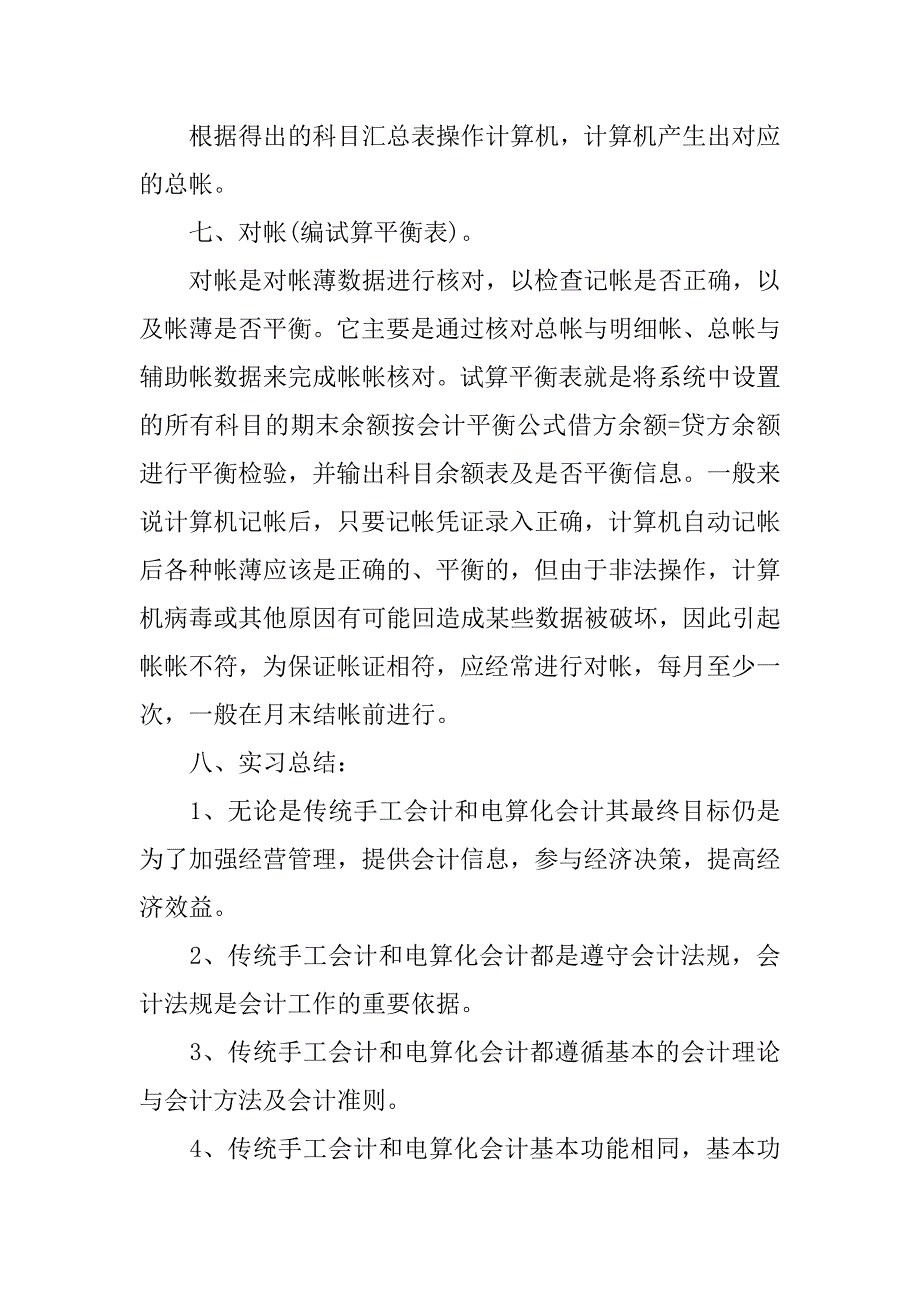 根据得出的科目汇总表操作计算机，计算机产生出对应的总帐。

七、对帐(编试算平衡表)。

对帐是对帐薄数据进行核对，以检查记帐是否正确，以及帐薄是否平衡。它主要是通过核对总帐与明细帐、总帐与辅助帐数据来完成帐帐核对。试算平衡表就是将系统中设置的所有科目的期末余额按会计平衡公式借方余额=贷方余额进行平衡检验，并输出科目余额表及是否平衡信息。一般来说计算机记帐后，只要记帐凭证录入正确，计算机自动记帐后各种帐薄应该是正确的、平衡的，但由于非法操作，计算机病毒或其他原因有可能回造成某些数据被破坏，因此引起帐帐不符，为保证帐证相符，应经常进行对帐，每月至少一次，一般在月末结帐前进行。

八、实习总结：

1、无论是传统手工会计和电算化会计其最终目标仍是为了加强经营管理，提供会计信息，参与经济决策，提高经济效益。

2、传统手工会计和电算化会计都是遵守会计法规，会计法规是会计工作的重要依据。

3、传统手工会计和电算化会计都遵循基本的会计理论与会计方法及会计准则。

4、传统手工会计和电算化会计基本功能相同，基本功